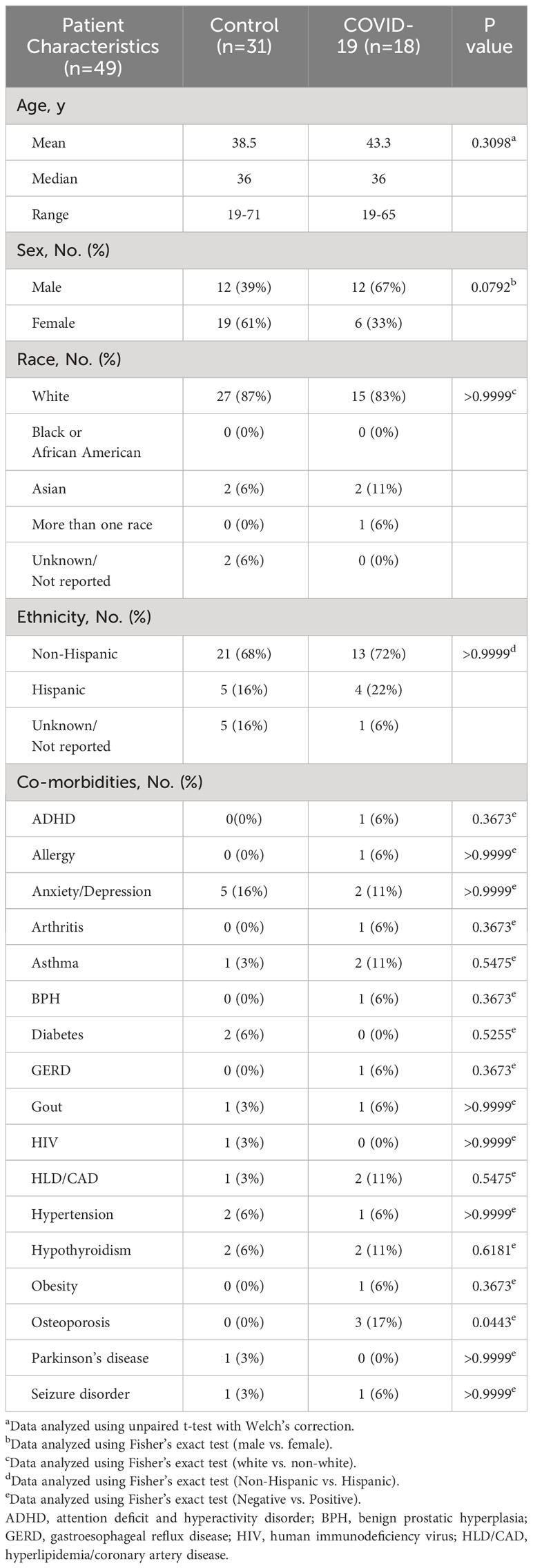 | Patient Characteristics (n=49) | Control (n=31) | COVID-19 (n=18) | P value |
|---|---|---|---|
| Age, y | | | |
| Mean | 38.5 | 43.3 | 0.3098$^a$ |
| Median | 36 | 36 | |
| Range | 19-71 | 19-65 | |
| Sex, No. (%) | | | |
| Male | 12 (39%) | 12 (67%) | 0.0792$^b$ |
| Female | 19 (61%) | 6 (33%) | |
| Race, No. (%) | | | |
| White | 27 (87%) | 15 (83%) | >0.9999$^c$ |
| Black or African American | 0 (0%) | 0 (0%) | |
| Asian | 2 (6%) | 2 (11%) | |
| More than one race | 0 (0%) | 1 (6%) | |
| Unknown/ Not reported | 2 (6%) | 0 (0%) | |
| Ethnicity, No. (%) | | | |
| Non-Hispanic | 21 (68%) | 13 (72%) | >0.9999$^d$ |
| Hispanic | 5 (16%) | 4 (22%) | |
| Unknown/ Not reported | 5 (16%) | 1 (6%) | |
| Co-morbidities, No. (%) | | | |
| ADHD | 0(0%) | 1 (6%) | 0.3673$^e$ |
| Allergy | 0 (0%) | 1 (6%) | >0.9999$^e$ |
| Anxiety/Depression | 5 (16%) | 2 (11%) | >0.9999$^e$ |
| Arthritis | 0 (0%) | 1 (6%) | 0.3673$^e$ |
| Asthma | 1 (3%) | 2 (11%) | 0.5475$^e$ |
| BPH | 0 (0%) | 1 (6%) | 0.3673$^e$ |
| Diabetes | 2 (6%) | 0 (0%) | 0.5255$^e$ |
| GERD | 0 (0%) | 1 (6%) | 0.3673$^e$ |
| Gout | 1 (3%) | 1 (6%) | >0.9999$^e$ |
| HIV | 1 (3%) | 0 (0%) | >0.9999$^e$ |
| HLD/CAD | 1 (3%) | 2 (11%) | 0.5475$^e$ |
| Hypertension | 2 (6%) | 1 (6%) | >0.9999$^e$ |
| Hypothyroidism | 2 (6%) | 2 (11%) | 0.6181$^e$ |
| Obesity | 0 (0%) | 1 (6%) | 0.3673$^e$ |
| Osteoporosis | 0 (0%) | 3 (17%) | 0.0443$^e$ |
| Parkinson's disease | 1 (3%) | 0 (0%) | >0.9999$^e$ |
| Seizure disorder | 1 (3%) | 1 (6%) | >0.9999$^e$ |

$^a$Data analyzed using unpaired t-test with Welch's correction.
$^b$Data analyzed using Fisher's exact test (male vs. female).
$^c$Data analyzed using Fisher's exact test (white vs. non-white).
$^d$Data analyzed using Fisher's exact test (Non-Hispanic vs. Hispanic).
$^e$Data analyzed using Fisher's exact test (Negative vs. Positive).
ADHD, attention deficit and hyperactivity disorder; BPH, benign prostatic hyperplasia; GERD, gastroesophageal reflux disease; HIV, human immunodeficiency virus; HLD/CAD, hyperlipidemia/coronary artery disease.